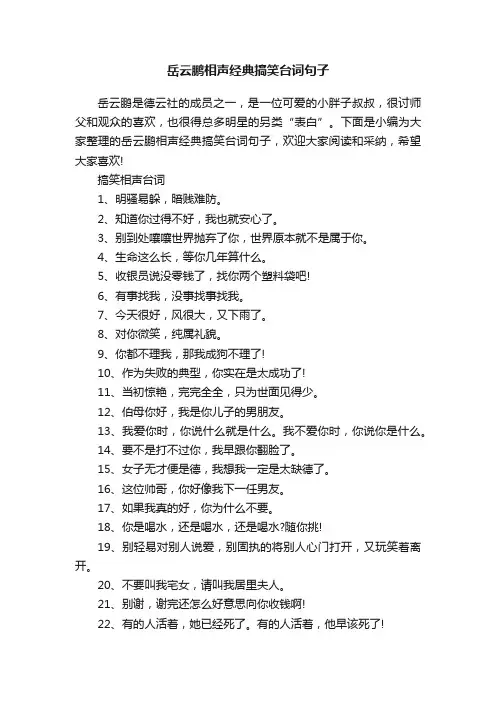 岳云鹏相声经典搞笑台词句子

岳云鹏是德云社的成员之一，是一位可爱的小胖子叔叔，很讨师父和观众的喜欢，也很得总多明星的另类“表白”。下面是小编为大家整理的岳云鹏相声经典搞笑台词句子，欢迎大家阅读和采纳，希望大家喜欢!

搞笑相声台词

1、明骚易躲，暗贱难防。

2、知道你过得不好，我也就安心了。

3、别到处嚷嚷世界抛弃了你，世界原本就不是属于你。

4、生命这么长，等你几年算什么。

5、收银员说没零钱了，找你两个塑料袋吧!

6、有事找我，没事找事找我。

7、今天很好，风很大，又下雨了。

8、对你微笑，纯属礼貌。

9、你都不理我，那我成狗不理了!

10、作为失败的典型，你实在是太成功了!

11、当初惊艳，完完全全，只为世面见得少。

12、伯母你好，我是你儿子的男朋友。

13、我爱你时，你说什么就是什么。我不爱你时，你说你是什么。

14、要不是打不过你，我早跟你翻脸了。

15、女子无才便是德，我想我一定是太缺德了。

16、这位帅哥，你好像我下一任男友。

17、如果我真的好，你为什么不要。

18、你是喝水，还是喝水，还是喝水?随你挑!

19、别轻易对别人说爱，别固执的将别人心门打开，又玩笑着离开。

20、不要叫我宅女，请叫我居里夫人。

21、别谢，谢完还怎么好意思向你收钱啊!

22、有的人活着，她已经死了。有的人活着，他早该死了!